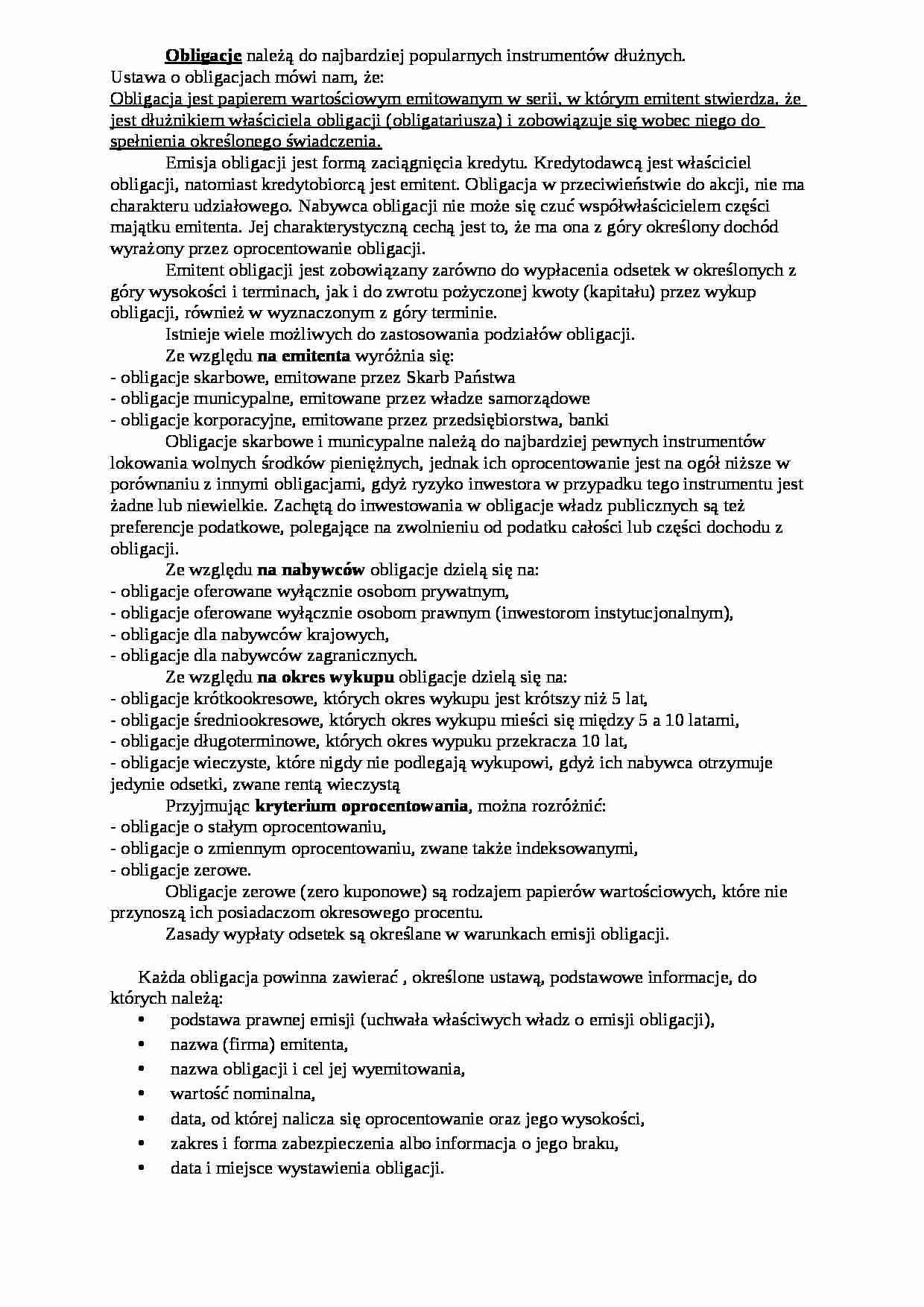 Obligacje należą do najbardziej popularnych instrumentów dłużnych.
Ustawa o obligacjach mówi nam, że:
Obligacja jest papierem wartościowym emitowanym w serii, w którym emitent stwierdza, że jest dłużnikiem właściciela obligacji (obligatariusza) i zobowiązuje się wobec niego do spełnienia określonego świadczenia.

Emisja obligacji jest formą zaciągnięcia kredytu. Kredytodawcą jest właściciel obligacji, natomiast kredytobiorcą jest emitent. Obligacja w przeciwieństwie do akcji, nie ma charakteru udziałowego. Nabywca obligacji nie może się czuć współwłaścicielem części majątku emitenta. Jej charakterystyczną cechą jest to, że ma ona z góry określony dochód wyrażony przez oprocentowanie obligacji.

Emitent obligacji jest zobowiązany zarówno do wypłacenia odsetek w określonych z góry wysokości i terminach, jak i do zwrotu pożyczonej kwoty (kapitału) przez wykup obligacji, również w wyznaczonym z góry terminie.

Istnieje wiele możliwych do zastosowania podziałów obligacji.

Ze względu na emitenta wyróżnia się:
- obligacje skarbowe, emitowane przez Skarb Państwa
- obligacje municypalne, emitowane przez władze samorządowe
- obligacje korporacyjne, emitowane przez przedsiębiorstwa, banki

Obligacje skarbowe i municypalne należą do najbardziej pewnych instrumentów lokowania wolnych środków pieniężnych, jednak ich oprocentowanie jest na ogół niższe w porównaniu z innymi obligacjami, gdyż ryzyko inwestora w przypadku tego instrumentu jest żadne lub niewielkie. Zachętą do inwestowania w obligacje władz publicznych są też preferencje podatkowe, polegające na zwolnieniu od podatku całości lub części dochodu z obligacji.

Ze względu na nabywców obligacje dzielą się na:
- obligacje oferowane wyłącznie osobom prywatnym,
- obligacje oferowane wyłącznie osobom prawnym (inwestorom instytucjonalnym),
- obligacje dla nabywców krajowych,
- obligacje dla nabywców zagranicznych.

Ze względu na okres wykupu obligacje dzielą się na:
- obligacje krótkookresowe, których okres wykupu jest krótszy niż 5 lat,
- obligacje średniookresowe, których okres wykupu mieści się między 5 a 10 latami,
- obligacje długoterminowe, których okres wypuku przekracza 10 lat,
- obligacje wieczyste, które nigdy nie podlegają wykupowi, gdyż ich nabywca otrzymuje jedynie odsetki, zwane rentą wieczystą

Przyjmując kryterium oprocentowania, można rozróżnić:
- obligacje o stałym oprocentowaniu,
- obligacje o zmiennym oprocentowaniu, zwane także indeksowanymi,
- obligacje zerowe.

Obligacje zerowe (zero kuponowe) są rodzajem papierów wartościowych, które nie przynoszą ich posiadaczom okresowego procentu.

Zasady wypłaty odsetek są określane w warunkach emisji obligacji.

Każda obligacja powinna zawierać , określone ustawą, podstawowe informacje, do których należą:
• podstawa prawnej emisji (uchwała właściwych władz o emisji obligacji),
• nazwa (firma) emitenta,
• nazwa obligacji i cel jej wyemitowania,
• wartość nominalna,
• data, od której nalicza się oprocentowanie oraz jego wysokości,
• zakres i forma zabezpieczenia albo informacja o jego braku,
• data i miejsce wystawienia obligacji.